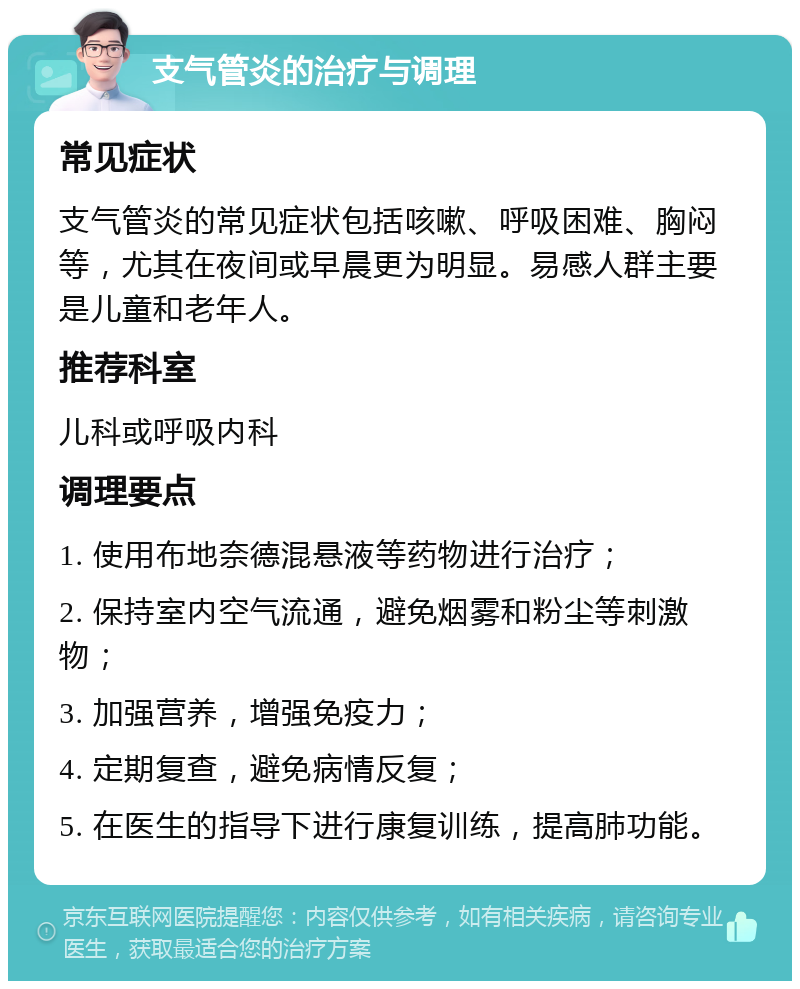 支气管炎的治疗与调理

常见症状

支气管炎的常见症状包括咳嗽、呼吸困难、胸闷等，尤其在夜间或早晨更为明显。易感人群主要是儿童和老年人。

推荐科室

儿科或呼吸内科

调理要点

1. 使用布地奈德混悬液等药物进行治疗；

2. 保持室内空气流通，避免烟雾和粉尘等刺激物；

3. 加强营养，增强免疫力；

4. 定期复查，避免病情反复；

5. 在医生的指导下进行康复训练，提高肺功能。

京东互联网医院提醒您：内容仅供参考，如有相关疾病，请咨询专业医生，获取最适合您的治疗方案